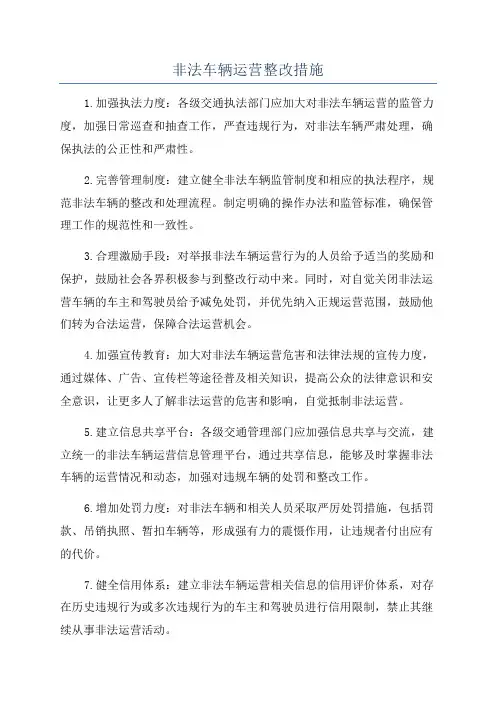 非法车辆运营整改措施

1.加强执法力度：各级交通执法部门应加大对非法车辆运营的监管力度，加强日常巡查和抽查工作，严查违规行为，对非法车辆严肃处理，确保执法的公正性和严肃性。

2.完善管理制度：建立健全非法车辆监管制度和相应的执法程序，规范非法车辆的整改和处理流程。制定明确的操作办法和监管标准，确保管理工作的规范性和一致性。

3.合理激励手段：对举报非法车辆运营行为的人员给予适当的奖励和保护，鼓励社会各界积极参与到整改行动中来。同时，对自觉关闭非法运营车辆的车主和驾驶员给予减免处罚，并优先纳入正规运营范围，鼓励他们转为合法运营，保障合法运营机会。

4.加强宣传教育：加大对非法车辆运营危害和法律法规的宣传力度，通过媒体、广告、宣传栏等途径普及相关知识，提高公众的法律意识和安全意识，让更多人了解非法运营的危害和影响，自觉抵制非法运营。

5.建立信息共享平台：各级交通管理部门应加强信息共享与交流，建立统一的非法车辆运营信息管理平台，通过共享信息，能够及时掌握非法车辆的运营情况和动态，加强对违规车辆的处罚和整改工作。

6.增加处罚力度：对非法车辆和相关人员采取严厉处罚措施，包括罚款、吊销执照、暂扣车辆等，形成强有力的震慑作用，让违规者付出应有的代价。

7.健全信用体系：建立非法车辆运营相关信息的信用评价体系，对存在历史违规行为或多次违规行为的车主和驾驶员进行信用限制，禁止其继续从事非法运营活动。